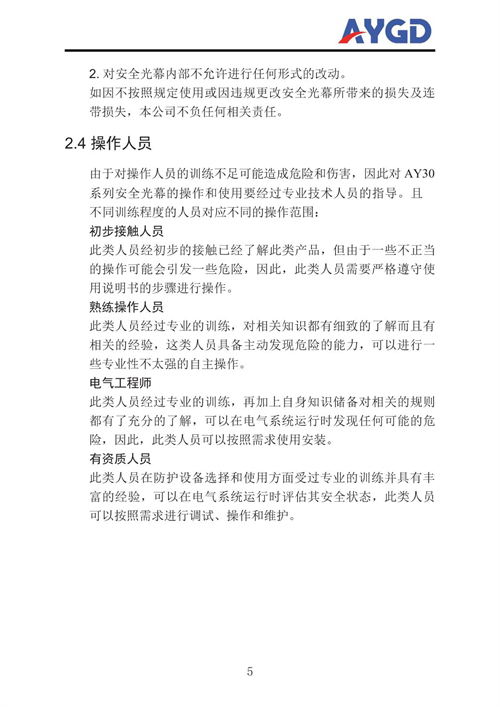 AYGD

2. 对安全光幕内部不允许进行任何形式的改动。
如因不按照规定使用或因违规更改安全光幕所带来的损失及连带损失，本公司不负任何相关责任。

2.4 操作人员

由于对操作人员的训练不足可能造成危险和伤害，因此对 AY30 系列安全光幕的操作和使用要经过专业技术人员的指导。且不同训练程度的人员对应不同的操作范围：
初步接触人员
此类人员经初步的接触已经了解此类产品，但由于一些不正当的操作可能会引发一些危险，因此，此类人员需要严格遵守使用说明书的步骤进行操作。
熟练操作人员
此类人员经过专业的训练，对相关知识都有细致的了解而且有相关的经验，这类人员具备主动发现危险的能力，可以进行一些专业性不太强的自主操作。
电气工程师
此类人员经过专业的训练，再加上自身知识储备对相关的规则都有了充分的了解，可以在电气系统运行时发现任何可能的危险，因此，此类人员可以按照需求使用安装。
有资质人员
此类人员在防护设备选择和使用方面受过专业的训练并具有丰富的经验，可以在电气系统运行时评估其安全状态，此类人员可以按照需求进行调试、操作和维护。

5